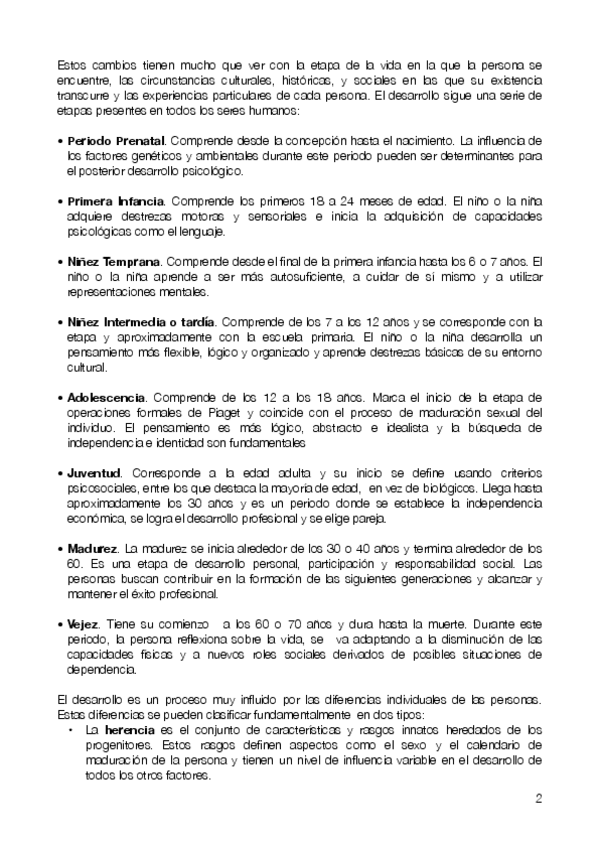 Estos cambios tienen mucho que ver con la etapa de la vida en la que la persona se encuentre, las circunstancias culturales, históricas, y sociales en las que su existencia transcurre y las experiencias particulares de cada persona. El desarrollo sigue una serie de etapas presentes en todos los seres humanos:

• **Periodo Prenatal**. Comprende desde la concepción hasta el nacimiento. La influencia de los factores genéticos y ambientales durante este periodo pueden ser determinantes para el posterior desarrollo psicológico.

• **Primera Infancia**. Comprende los primeros 18 a 24 meses de edad. El niño o la niña adquiere destrezas motoras y sensoriales e inicia la adquisición de capacidades psicológicas como el lenguaje.

• **Niñez Temprana**. Comprende desde el final de la primera infancia hasta los 6 o 7 años. El niño o la niña aprende a ser más autosuficiente, a cuidar de sí mismo y a utilizar representaciones mentales.

• **Niñez Intermedia o tardía**. Comprende de los 7 a los 12 años y se corresponde con la etapa y aproximadamente con la escuela primaria. El niño o la niña desarrolla un pensamiento más flexible, lógico y organizado y aprende destrezas básicas de su entorno cultural.

• **Adolescencia**. Comprende de los 12 a los 18 años. Marca el inicio de la etapa de operaciones formales de Piaget y coincide con el proceso de maduración sexual del individuo. El pensamiento es más lógico, abstracto e idealista y la búsqueda de independencia e identidad son fundamentales

• **Juventud**. Corresponde a la edad adulta y su inicio se define usando criterios psicosociales, entre los que destaca la mayoría de edad, en vez de biológicos. Llega hasta aproximadamente los 30 años y es un periodo donde se establece la independencia económica, se logra el desarrollo profesional y se elige pareja.

• **Madurez**. La madurez se inicia alrededor de los 30 o 40 años y termina alrededor de los 60. Es una etapa de desarrollo personal, participación y responsabilidad social. Las personas buscan contribuir en la formación de las siguientes generaciones y alcanzar y mantener el éxito profesional.

• **Vejez**. Tiene su comienzo a los 60 o 70 años y dura hasta la muerte. Durante este periodo, la persona reflexiona sobre la vida, se va adaptando a la disminución de las capacidades físicas y a nuevos roles sociales derivados de posibles situaciones de dependencia.

El desarrollo es un proceso muy influido por las diferencias individuales de las personas. Estas diferencias se pueden clasificar fundamentalmente en dos tipos:
• La **herencia** es el conjunto de características y rasgos innatos heredados de los progenitores. Estos rasgos definen aspectos como el sexo y el calendario de maduración de la persona y tienen un nivel de influencia variable en el desarrollo de todos los otros factores.

2